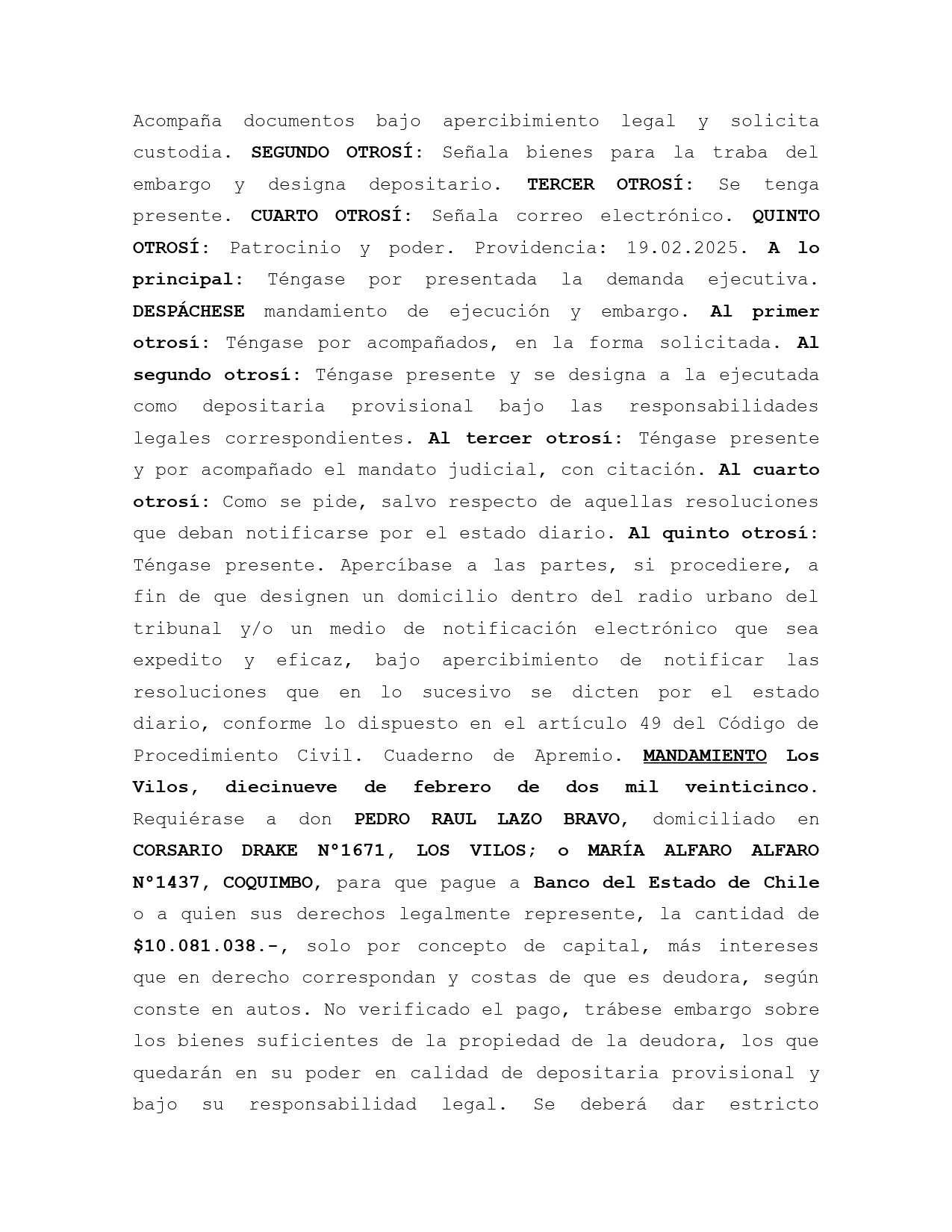 Acompaña documentos bajo apercibimiento legal y solicita custodia. SEGUNDO OTROSÍ: Señala bienes para la traba del embargo y designa depositario. TERCER OTROSÍ: Se tenga presente. CUARTO OTROSÍ: Señala correo electrónico. QUINTO OTROSÍ: Patrocinio y poder. Providencia: 19.02.2025. A lo principal: Téngase por presentada la demanda ejecutiva. DESPÁCHESE mandamiento de ejecución y embargo. Al primer otrosí: Téngase por acompañados, en la forma solicitada. Al segundo otrosí: Téngase presente y se designa a la ejecutada como depositaria provisional bajo las responsabilidades legales correspondientes. Al tercer otrosí: Téngase presente y por acompañado el mandato judicial, con citación. Al cuarto otrosí: Como se pide, salvo respecto de aquellas resoluciones que deban notificarse por el estado diario. Al quinto otrosí: Téngase presente. Apercíbase a las partes, si procediere, a fin de que designen un domicilio dentro del radio urbano del tribunal y/o un medio de notificación electrónico que sea expedito y eficaz, bajo apercibimiento de notificar las resoluciones que en lo sucesivo se dicten por el estado diario, conforme lo dispuesto en el artículo 49 del Código de Procedimiento Civil. Cuaderno de Apremio. MANDAMIENTO Los Vilos, diecinueve de febrero de dos mil veinticinco. Requiérase a don PEDRO RAUL LAZO BRAVO, domiciliado en CORSARIO DRAKE N°1671, LOS VILOS; o MARÍA ALFARO ALFARO N°1437, COQUIMBO, para que pague a Banco del Estado de Chile o a quien sus derechos legalmente represente, la cantidad de $10.081.038.-, solo por concepto de capital, más intereses que en derecho correspondan y costas de que es deudora, según conste en autos. No verificado el pago, trábese embargo sobre los bienes suficientes de la propiedad de la deudora, los que quedarán en su poder en calidad de depositaria provisional y bajo su responsabilidad legal. Se deberá dar estricto